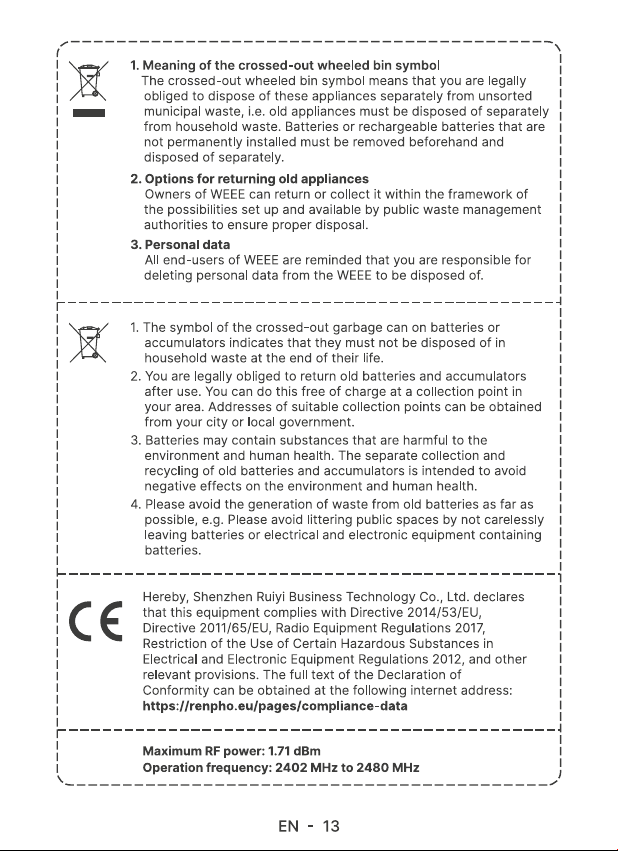 1. Meaning of the crossed-out wheeled bin symbol

The crossed-out wheeled bin symbol means that you are legally obliged to dispose of these appliances separately from unsorted municipal waste, i.e. old appliances must be disposed of separately from household waste. Batteries or rechargeable batteries that are not permanently installed must be removed beforehand and disposed of separately.

2. Options for returning old appliances

Owners of WEEE can return or collect it within the framework of the possibilities set up and available by public waste management authorities to ensure proper disposal.

3. Personal data

All end-users of WEEE are reminded that you are responsible for deleting personal data from the WEEE to be disposed of.

1. The symbol of the crossed-out garbage can on batteries or accumulators indicates that they must not be disposed of in household waste at the end of their life.
2. You are legally obliged to return old batteries and accumulators after use. You can do this free of charge at a collection point in your area. Addresses of suitable collection points can be obtained from your city or local government.
3. Batteries may contain substances that are harmful to the environment and human health. The separate collection and recycling of old batteries and accumulators is intended to avoid negative effects on the environment and human health.
4. Please avoid the generation of waste from old batteries as far as possible, e.g. Please avoid littering public spaces by not carelessly leaving batteries or electrical and electronic equipment containing batteries.

CE

Hereby, Shenzhen Ruiyi Business Technology Co., Ltd. declares that this equipment complies with Directive 2014/53/EU, Directive 2011/65/EU, Radio Equipment Regulations 2017, Restriction of the Use of Certain Hazardous Substances in Electrical and Electronic Equipment Regulations 2012, and other relevant provisions. The full text of the Declaration of Conformity can be obtained at the following internet address: https://renpho.eu/pages/compliance-data

Maximum RF power: 1.71 dBm
Operation frequency: 2402 MHz to 2480 MHz

EN - 13